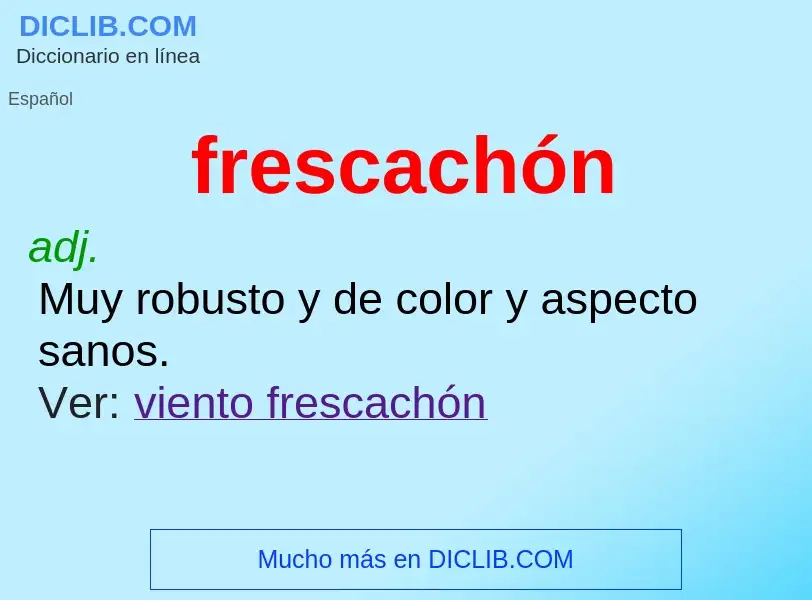 DICLIB.COM
Diccionario en línea

Español

frescachón

adj.
Muy robusto y de color y aspecto sanos.
Ver: viento frescachón

Mucho más en DICLIB.COM